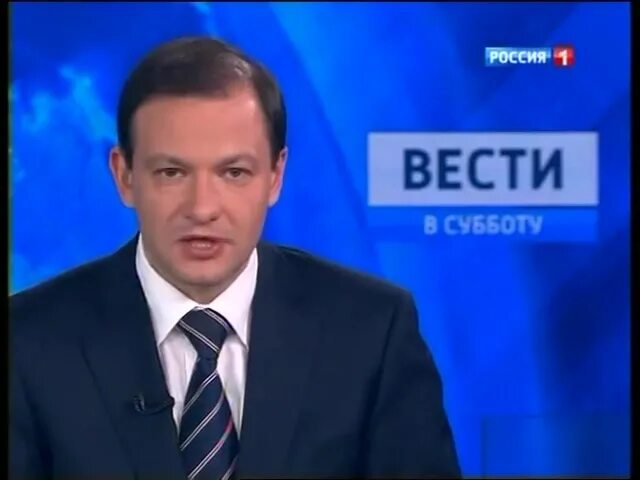 РОССИЯ 1

ВЕСТИ
В СУББОТУ